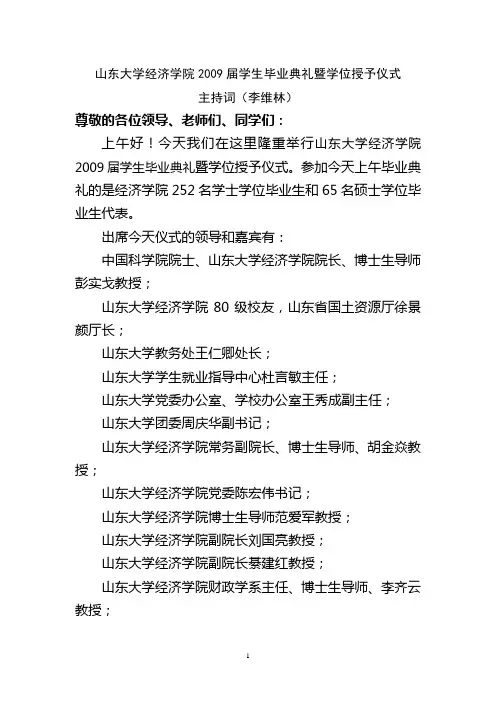 山东大学经济学院 2009 届学生毕业典礼暨学位授予仪式

主持词（李维林）

尊敬的各位领导、老师们、同学们：

上午好！今天我们在这里隆重举行山东大学经济学院 2009 届学生毕业典礼暨学位授予仪式。参加今天上午毕业典礼的是经济学院 252 名学士学位毕业生和 65 名硕士学位毕业生代表。

出席今天仪式的领导和嘉宾有：

中国科学院院士、山东大学经济学院院长、博士生导师彭实戈教授；

山东大学经济学院 80 级校友，山东省国土资源厅徐景颜厅长；

山东大学教务处王仁卿处长；

山东大学学生就业指导中心杜言敏主任；

山东大学党委办公室、学校办公室王秀成副主任；

山东大学团委周庆华副书记；

山东大学经济学院常务副院长、博士生导师、胡金焱教授；

山东大学经济学院党委陈宏伟书记；

山东大学经济学院博士生导师范爱军教授；

山东大学经济学院副院长刘国亮教授；

山东大学经济学院副院长綦建红教授；

山东大学经济学院财政学系主任、博士生导师、李齐云教授；

1